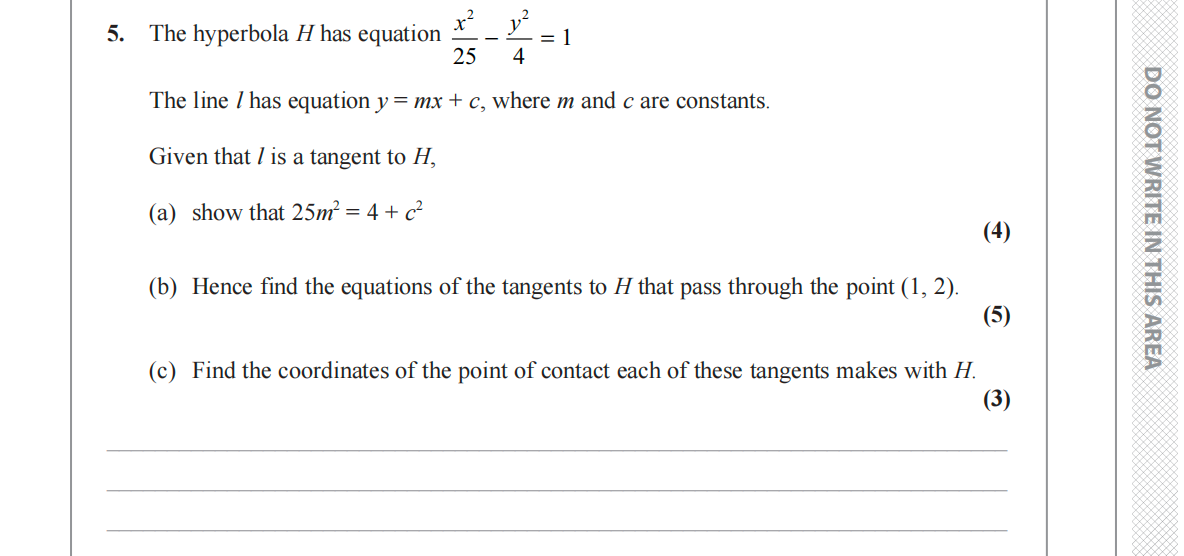 5. The hyperbola $H$ has equation $\frac{x^2}{25} - \frac{y^2}{4} = 1$

The line $l$ has equation $y = mx + c$, where $m$ and $c$ are constants.

Given that $l$ is a tangent to $H$,

(a) show that $25m^2 = 4 + c^2$

(4)

(b) Hence find the equations of the tangents to $H$ that pass through the point $(1, 2)$.

(5)

(c) Find the coordinates of the point of contact each of these tangents makes with $H$.

(3)

DO NOT WRITE IN THIS AREA